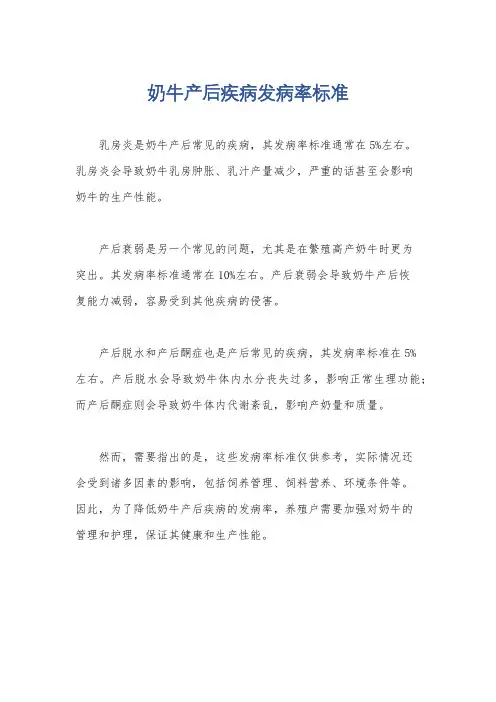 奶牛产后疾病发病率标准

乳房炎是奶牛产后常见的疾病，其发病率标准通常在5%左右。乳房炎会导致奶牛乳房肿胀、乳汁产量减少，严重的话甚至会影响奶牛的生产性能。

产后衰弱是另一个常见的问题，尤其是在繁殖高产奶牛时更为突出。其发病率标准通常在10%左右。产后衰弱会导致奶牛产后恢复能力减弱，容易受到其他疾病的侵害。

产后脱水和产后酮症也是产后常见的疾病，其发病率标准在5%左右。产后脱水会导致奶牛体内水分丧失过多，影响正常生理功能；而产后酮症则会导致奶牛体内代谢紊乱，影响产奶量和质量。

然而，需要指出的是，这些发病率标准仅供参考，实际情况还会受到诸多因素的影响，包括饲养管理、饲料营养、环境条件等。因此，为了降低奶牛产后疾病的发病率，养殖户需要加强对奶牛的管理和护理，保证其健康和生产性能。